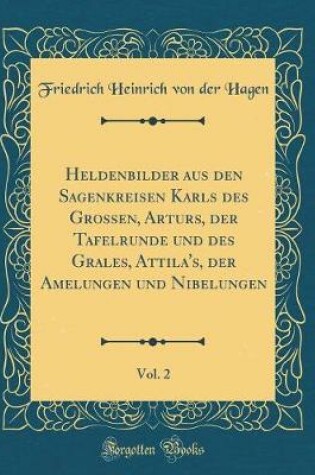 Friedrich Heinrich von der Hagen

Heldenbilder aus den Sagenkreisen Karls des Grossen, Arturs, der Tafelrunde und des Grales, Attila's, der Amelungen und Nibelungen

Vol. 2

Forgotten Books